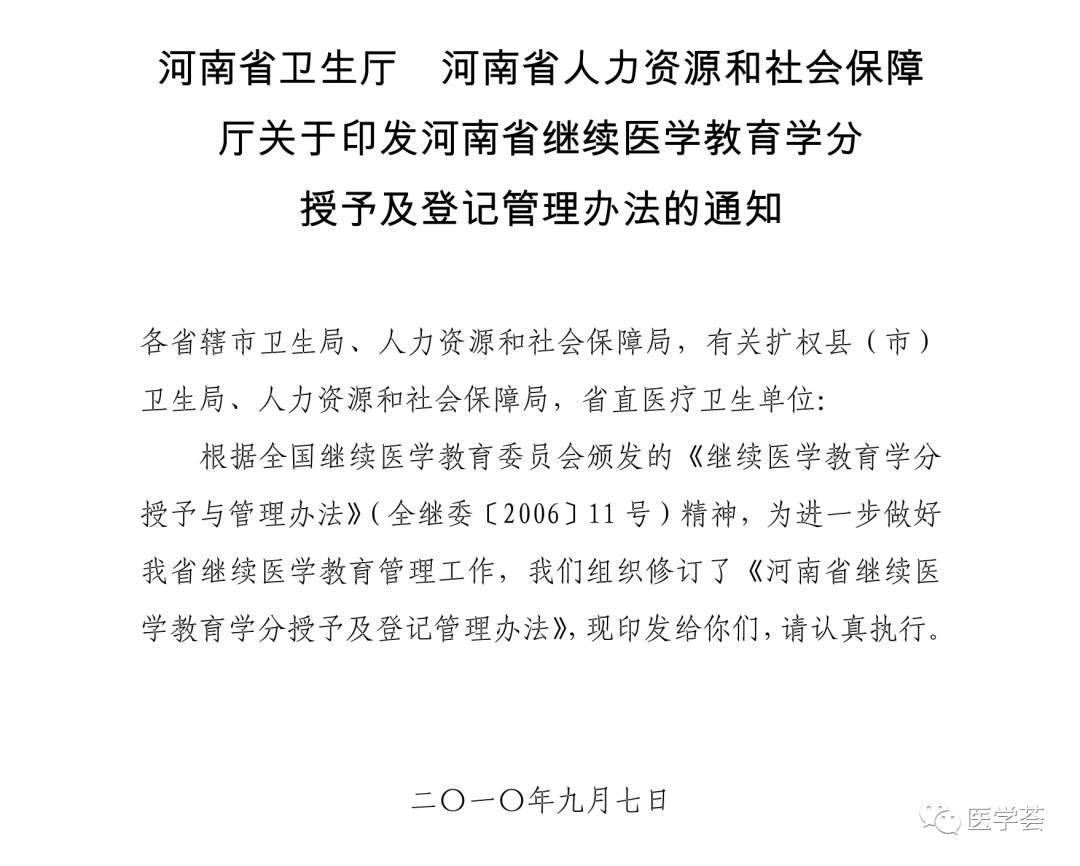 河南省卫生厅　河南省人力资源和社会保障厅关于印发河南省继续医学教育学分授予及登记管理办法的通知

各省辖市卫生局、人力资源和社会保障局，有关扩权县（市）卫生局、人力资源和社会保障局，省直医疗卫生单位:

根据全国继续医学教育委员会颁发的《继续医学教育学分授予与管理办法》（全继委〔2006〕11号）精神，为进一步做好我省继续医学教育管理工作，我们组织修订了《河南省继续医学教育学分授予及登记管理办法》，现印发给你们，请认真执行。

二〇一〇年九月七日

医学荟